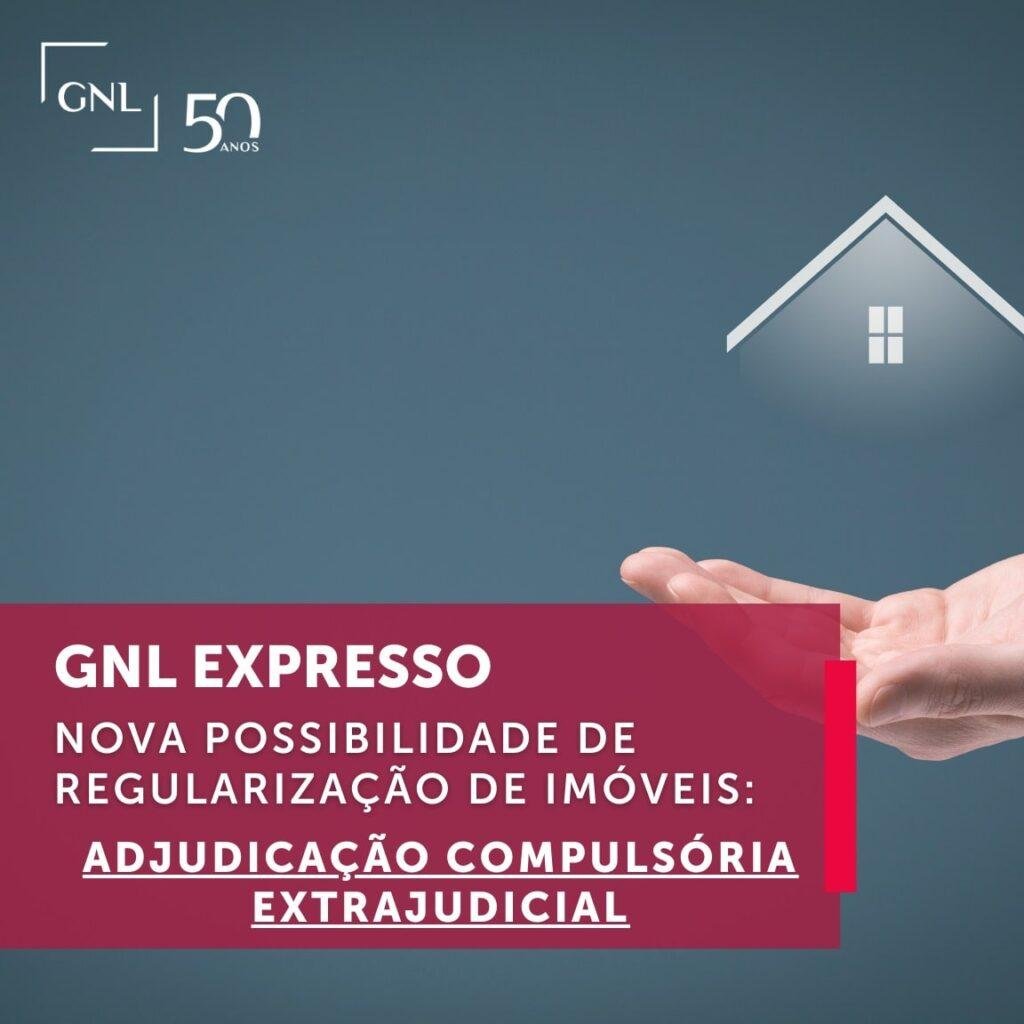 GNL 50 ANOS

GNL EXPRESSO

NOVA POSSIBILIDADE DE REGULARIZAÇÃO DE IMÓVEIS:

ADJUDICAÇÃO COMPULSÓRIA EXTRAJUDICIAL